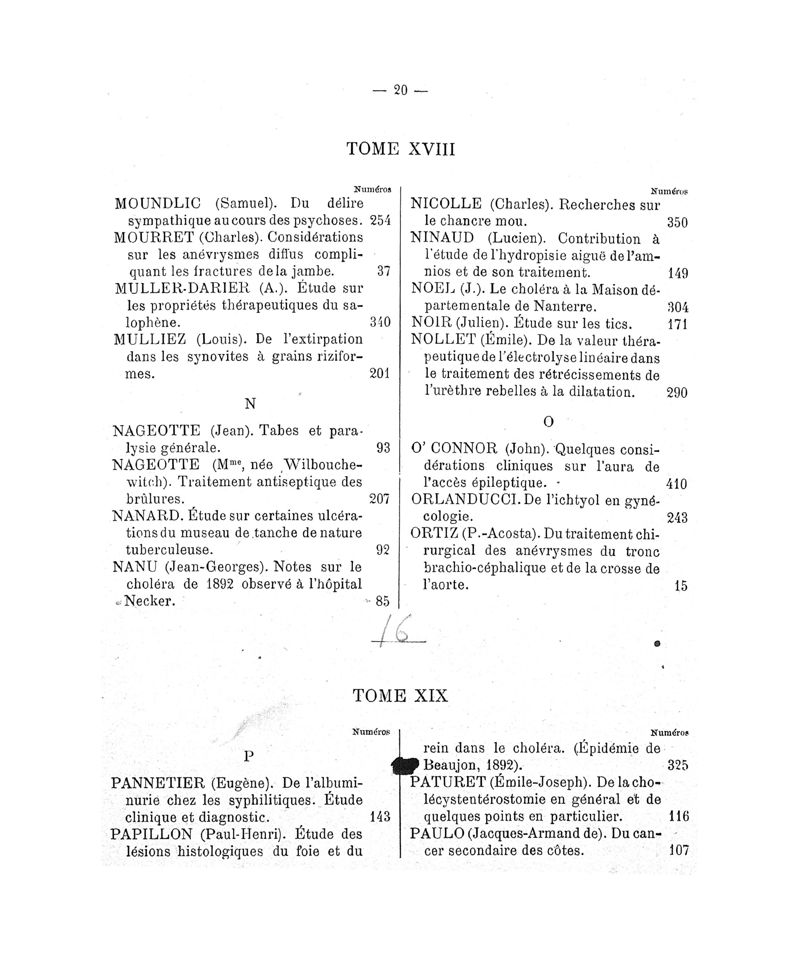 — 20 —

TOME XVIII

Numéros

MOUNDLIC (Samuel). Du délire sympathique au cours des psychoses. 254

MOURRET (Charles). Considérations sur les anévrysmes diffus compliquant les fractures de la jambe. 37

MULLER-DARIER (A.). Étude sur les propriétés thérapeutiques du salophène. 340

MULLIEZ (Louis). De l'extirpation dans les synovites à grains riziformes. 201

N

NAGEOTTE (Jean). Tabes et paralysie générale. 93

NAGEOTTE (M$^{me}$, née Wilbouchewitch). Traitement antiseptique des brûlures. 207

NANARD. Étude sur certaines ulcérations du museau de tanche de nature tuberculeuse. 92

NANU (Jean-Georges). Notes sur le choléra de 1892 observé à l'hôpital Necker. 85

Numéros

NICOLLE (Charles). Recherches sur le chancre mou. 350

NINAUD (Lucien). Contribution à l'étude de l'hydropisie aiguë de l'amnios et de son traitement. 149

NOEL (J.). Le choléra à la Maison départementale de Nanterre. 304

NOIR (Julien). Étude sur les tics. 171

NOLLET (Émile). De la valeur thérapeutique de l'électrolyse linéaire dans le traitement des rétrécissements de l'urèthre rebelles à la dilatation. 290

O

O' CONNOR (John). Quelques considérations cliniques sur l'aura de l'accès épileptique. 410

ORLANDUCCI. De l'ichtyol en gynécologie. 243

ORTIZ (P.-Acosta). Du traitement chirurgical des anévrysmes du tronc brachio-céphalique et de la crosse de l'aorte. 15

16

TOME XIX

Numéros

P

PANNETIER (Eugène). De l'albuminurie chez les syphilitiques. Étude clinique et diagnostic. 143

PAPILLON (Paul-Henri). Étude des lésions histologiques du foie et du

Numéros

rein dans le choléra. (Épidémie de Beaujon, 1892). 325

PATURET (Émile-Joseph). De la cholécystentérostomie en général et de quelques points en particulier. 116

PAULO (Jacques-Armand de). Du cancer secondaire des côtes. 107